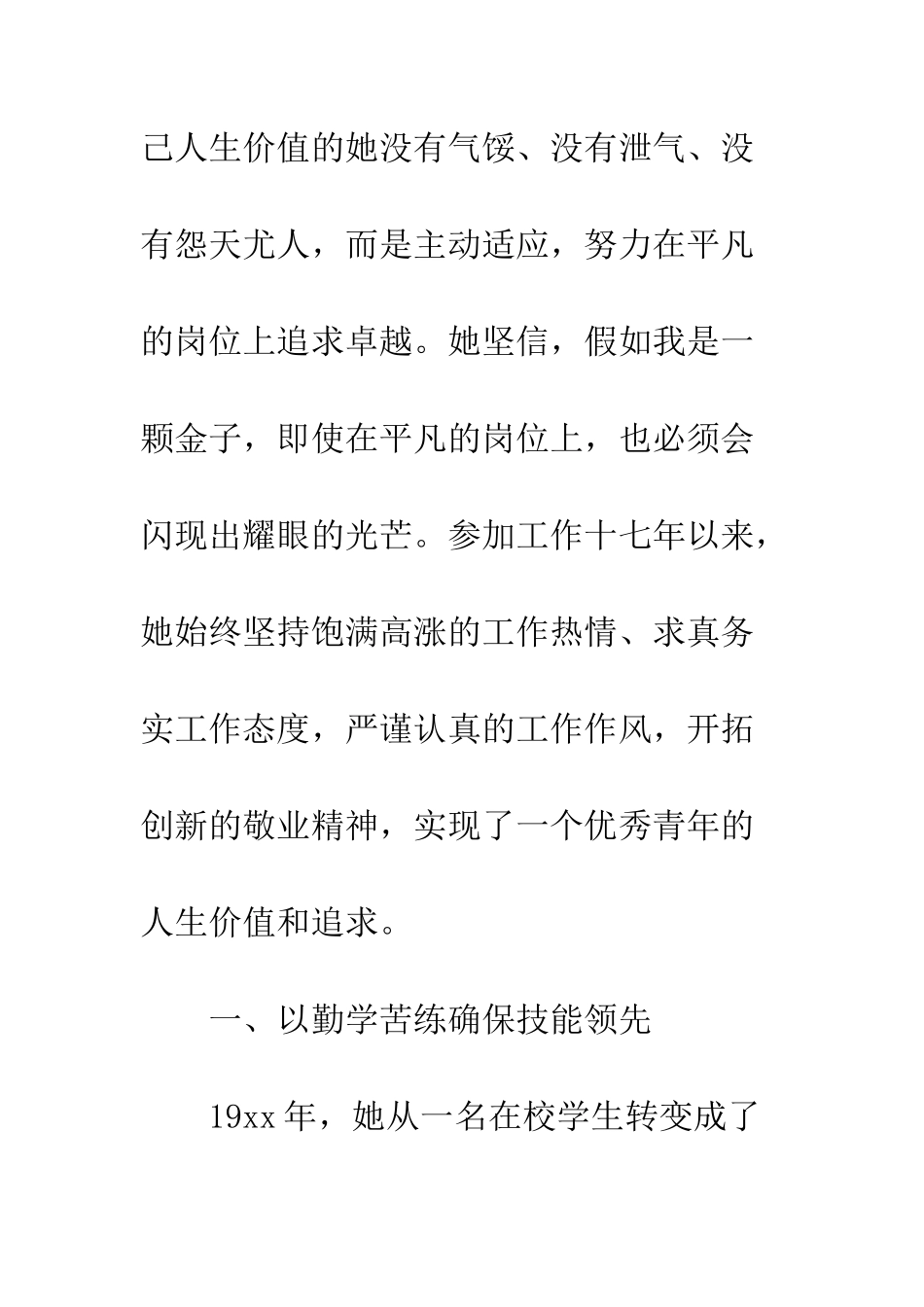 己人生价值的她没有气馁、没有泄气、没有怨天尤人，而是主动适应，努力在平凡的岗位上追求卓越。她坚信，假如我是一颗金子，即使在平凡的岗位上，也必须会闪现出耀眼的光芒。参加工作十七年以来，她始终坚持饱满高涨的工作热情、求真务实工作态度，严谨认真的工作作风，开拓创新的敬业精神，实现了一个优秀青年的人生价值和追求。

一、以勤学苦练确保技能领先

19xx 年，她从一名在校学生转变成了